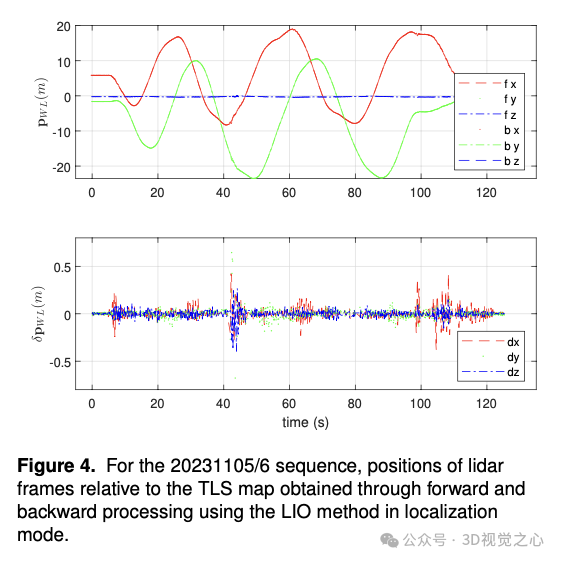 20
10
0
-10
-20
$\mathbf{p}_{WL}(m)$
0 20 40 60 80 100 120
f x
f y
f z
b x
b y
b z

0.5
0
-0.5
$\delta\mathbf{p}_{WL}(m)$
0 20 40 60 80 100 120
time (s)
dx
dy
dz

**Figure 4.** For the 20231105/6 sequence, positions of lidar frames relative to the TLS map obtained through forward and backward processing using the LIO method in localization mode.

公众号 · 3D视觉之心